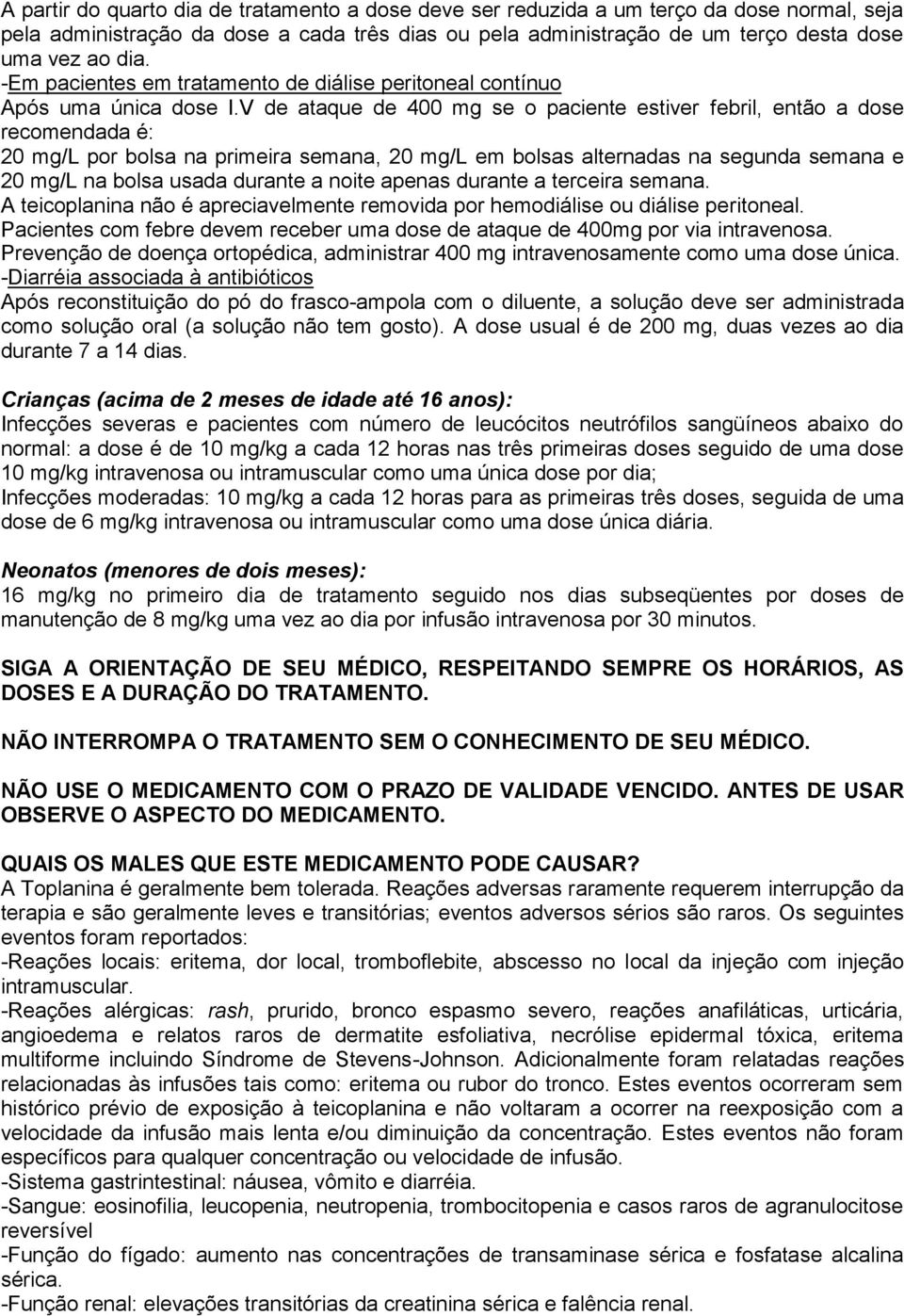 A partir do quarto dia de tratamento a dose deve ser reduzida a um terço da dose normal, seja pela administração da dose a cada três dias ou pela administração de um terço desta dose uma vez ao dia.
-Em pacientes em tratamento de diálise peritoneal contínuo
Após uma única dose I.V de ataque de 400 mg se o paciente estiver febril, então a dose recomendada é:
20 mg/L por bolsa na primeira semana, 20 mg/L em bolsas alternadas na segunda semana e 20 mg/L na bolsa usada durante a noite apenas durante a terceira semana.
A teicoplanina não é apreciavelmente removida por hemodiálise ou diálise peritoneal.
Pacientes com febre devem receber uma dose de ataque de 400mg por via intravenosa.
Prevenção de doença ortopédica, administrar 400 mg intravenosamente como uma dose única.
-Diarréia associada à antibióticos
Após reconstituição do pó do frasco-ampola com o diluente, a solução deve ser administrada como solução oral (a solução não tem gosto). A dose usual é de 200 mg, duas vezes ao dia durante 7 a 14 dias.

Crianças (acima de 2 meses de idade até 16 anos):
Infecções severas e pacientes com número de leucócitos neutrófilos sangüíneos abaixo do normal: a dose é de 10 mg/kg a cada 12 horas nas três primeiras doses seguido de uma dose 10 mg/kg intravenosa ou intramuscular como uma única dose por dia;
Infecções moderadas: 10 mg/kg a cada 12 horas para as primeiras três doses, seguida de uma dose de 6 mg/kg intravenosa ou intramuscular como uma dose única diária.

Neonatos (menores de dois meses):
16 mg/kg no primeiro dia de tratamento seguido nos dias subseqüentes por doses de manutenção de 8 mg/kg uma vez ao dia por infusão intravenosa por 30 minutos.

SIGA A ORIENTAÇÃO DE SEU MÉDICO, RESPEITANDO SEMPRE OS HORÁRIOS, AS DOSES E A DURAÇÃO DO TRATAMENTO.

NÃO INTERROMPA O TRATAMENTO SEM O CONHECIMENTO DE SEU MÉDICO.

NÃO USE O MEDICAMENTO COM O PRAZO DE VALIDADE VENCIDO. ANTES DE USAR OBSERVE O ASPECTO DO MEDICAMENTO.

QUAIS OS MALES QUE ESTE MEDICAMENTO PODE CAUSAR?
A Toplanina é geralmente bem tolerada. Reações adversas raramente requerem interrupção da terapia e são geralmente leves e transitórias; eventos adversos sérios são raros. Os seguintes eventos foram reportados:
-Reações locais: eritema, dor local, tromboflebite, abscesso no local da injeção com injeção intramuscular.
-Reações alérgicas: rash, prurido, bronco espasmo severo, reações anafiláticas, urticária, angioedema e relatos raros de dermatite esfoliativa, necrólise epidermal tóxica, eritema multiforme incluindo Síndrome de Stevens-Johnson. Adicionalmente foram relatadas reações relacionadas às infusões tais como: eritema ou rubor do tronco. Estes eventos ocorreram sem histórico prévio de exposição à teicoplanina e não voltaram a ocorrer na reexposição com a velocidade da infusão mais lenta e/ou diminuição da concentração. Estes eventos não foram específicos para qualquer concentração ou velocidade de infusão.
-Sistema gastrintestinal: náusea, vômito e diarréia.
-Sangue: eosinofilia, leucopenia, neutropenia, trombocitopenia e casos raros de agranulocitose reversível
-Função do fígado: aumento nas concentrações de transaminase sérica e fosfatase alcalina sérica.
-Função renal: elevações transitórias da creatinina sérica e falência renal.